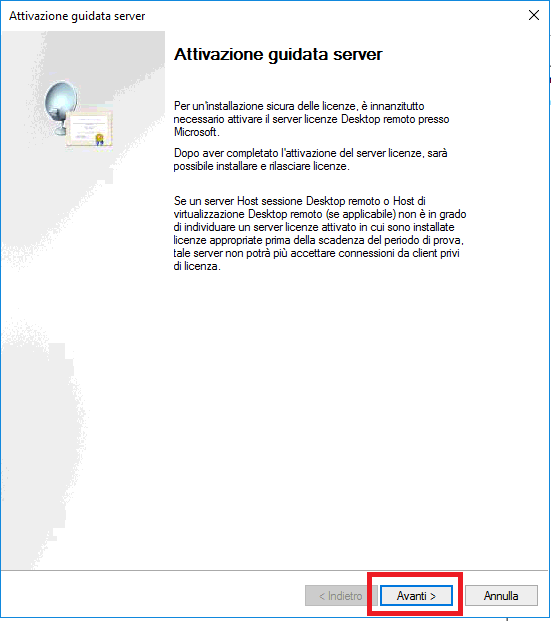 Attivazione guidata server

Attivazione guidata server

Per un'installazione sicura delle licenze, è innanzitutto necessario attivare il server licenze Desktop remoto presso Microsoft.

Dopo aver completato l'attivazione del server licenze, sarà possibile installare e rilasciare licenze.

Se un server Host sessione Desktop remoto o Host di virtualizzazione Desktop remoto (se applicabile) non è in grado di individuare un server licenze attivato in cui sono installate licenze appropriate prima della scadenza del periodo di prova, tale server non potrà più accettare connessioni da client privi di licenza.

< Indietro
Avanti >
Annulla